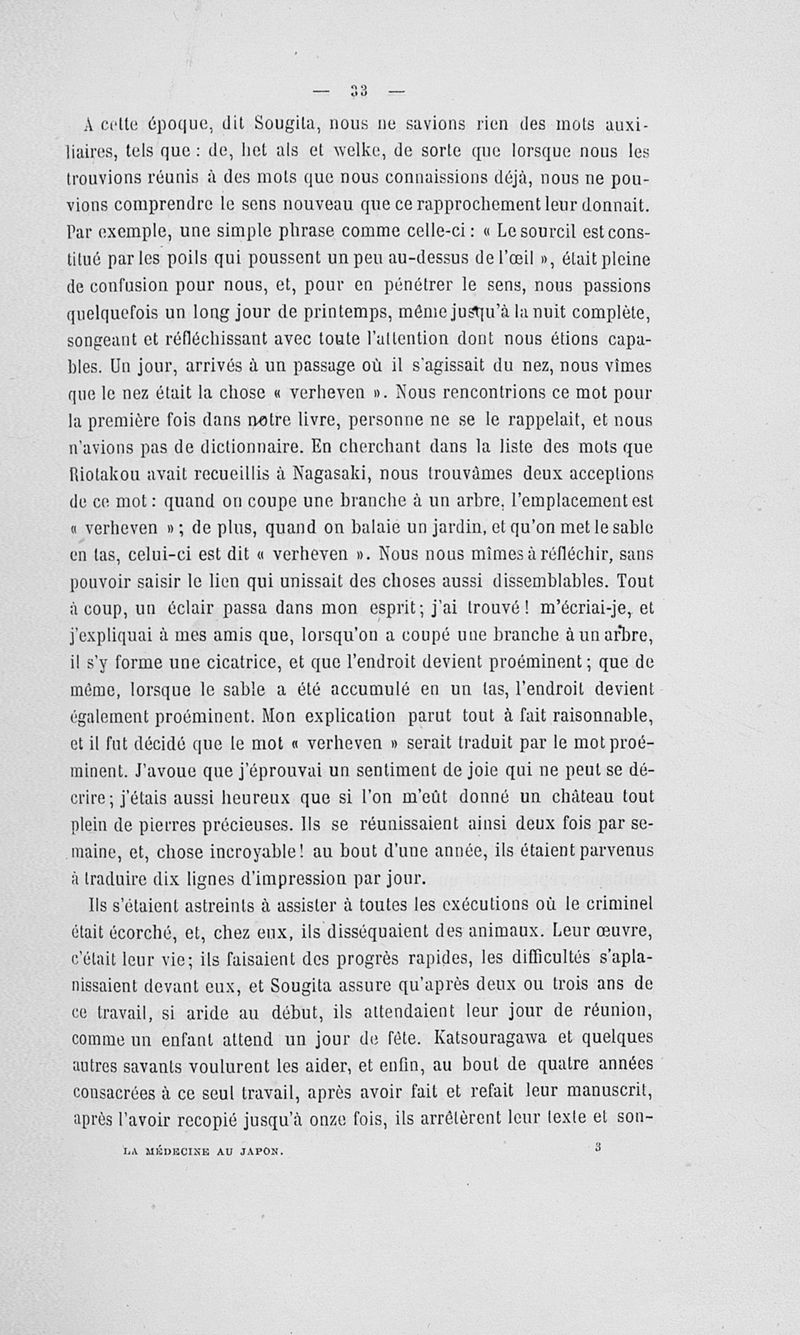 — 33 —

A cette époque, dit Sougita, nous ne savions rien des mots auxiliaires, tels que : de, het als et welke, de sorte que lorsque nous les trouvions réunis à des mots que nous connaissions déjà, nous ne pouvions comprendre le sens nouveau que ce rapprochement leur donnait. Par exemple, une simple phrase comme celle-ci : « Le sourcil est constitué par les poils qui poussent un peu au-dessus de l'œil », était pleine de confusion pour nous, et, pour en pénétrer le sens, nous passions quelquefois un long jour de printemps, même jusqu'à la nuit complète, songeant et réfléchissant avec toute l'attention dont nous étions capables. Un jour, arrivés à un passage où il s'agissait du nez, nous vîmes que le nez était la chose « verheven ». Nous rencontrions ce mot pour la première fois dans notre livre, personne ne se le rappelait, et nous n'avions pas de dictionnaire. En cherchant dans la liste des mots que Riotakou avait recueillis à Nagasaki, nous trouvâmes deux acceptions de ce mot : quand on coupe une branche à un arbre, l'emplacement est « verheven » ; de plus, quand on balaie un jardin, et qu'on met le sable en tas, celui-ci est dit « verheven ». Nous nous mîmes à réfléchir, sans pouvoir saisir le lien qui unissait des choses aussi dissemblables. Tout à coup, un éclair passa dans mon esprit ; j'ai trouvé ! m'écriai-je, et j'expliquai à mes amis que, lorsqu'on a coupé une branche à un arbre, il s'y forme une cicatrice, et que l'endroit devient proéminent ; que de même, lorsque le sable a été accumulé en un tas, l'endroit devient également proéminent. Mon explication parut tout à fait raisonnable, et il fut décidé que le mot « verheven » serait traduit par le mot proéminent. J'avoue que j'éprouvai un sentiment de joie qui ne peut se décrire ; j'étais aussi heureux que si l'on m'eût donné un château tout plein de pierres précieuses. Ils se réunissaient ainsi deux fois par semaine, et, chose incroyable ! au bout d'une année, ils étaient parvenus à traduire dix lignes d'impression par jour.

Ils s'étaient astreints à assister à toutes les exécutions où le criminel était écorché, et, chez eux, ils disséquaient des animaux. Leur œuvre, c'était leur vie ; ils faisaient des progrès rapides, les difficultés s'aplanissaient devant eux, et Sougita assure qu'après deux ou trois ans de ce travail, si aride au début, ils attendaient leur jour de réunion, comme un enfant attend un jour de fête. Katsouragawa et quelques autres savants voulurent les aider, et enfin, au bout de quatre années consacrées à ce seul travail, après avoir fait et refait leur manuscrit, après l'avoir recopié jusqu'à onze fois, ils arrêtèrent leur texte et son-

LA MÉDECINE AU JAPON. 3